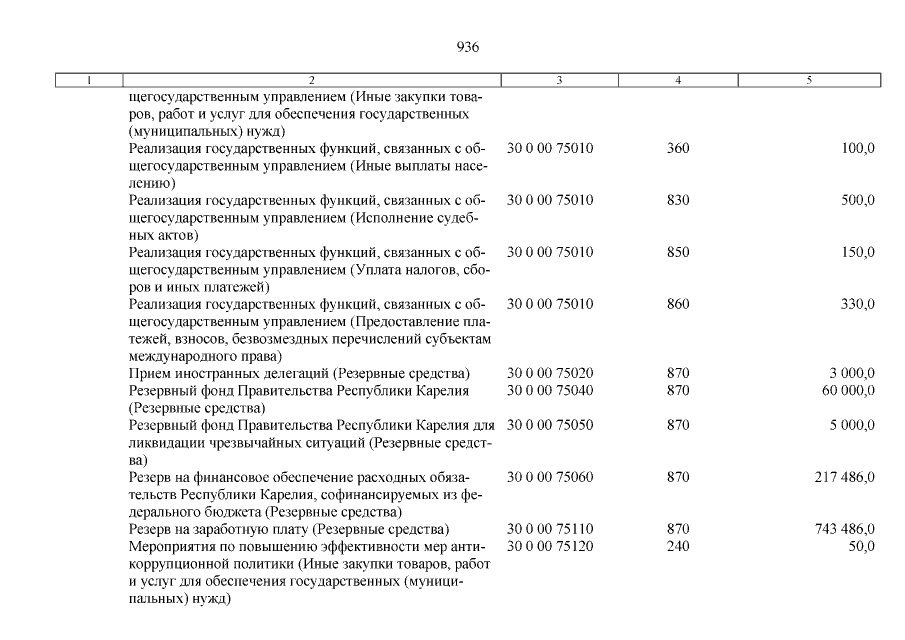 936

| 1 | 2 | 3 | 4 | 5 |
|---|---|---|---|---|
| | щегосударственным управлением (Иные закупки товаров, работ и услуг для обеспечения государственных (муниципальных) нужд) | | | |
| | Реализация государственных функций, связанных с общегосударственным управлением (Иные выплаты населению) | 30 0 00 75010 | 360 | 100,0 |
| | Реализация государственных функций, связанных с общегосударственным управлением (Исполнение судебных актов) | 30 0 00 75010 | 830 | 500,0 |
| | Реализация государственных функций, связанных с общегосударственным управлением (Уплата налогов, сборов и иных платежей) | 30 0 00 75010 | 850 | 150,0 |
| | Реализация государственных функций, связанных с общегосударственным управлением (Предоставление платежей, взносов, безвозмездных перечислений субъектам международного права) | 30 0 00 75010 | 860 | 330,0 |
| | Прием иностранных делегаций (Резервные средства) | 30 0 00 75020 | 870 | 3 000,0 |
| | Резервный фонд Правительства Республики Карелия (Резервные средства) | 30 0 00 75040 | 870 | 60 000,0 |
| | Резервный фонд Правительства Республики Карелия для ликвидации чрезвычайных ситуаций (Резервные средства) | 30 0 00 75050 | 870 | 5 000,0 |
| | Резерв на финансовое обеспечение расходных обязательств Республики Карелия, софинансируемых из федерального бюджета (Резервные средства) | 30 0 00 75060 | 870 | 217 486,0 |
| | Резерв на заработную плату (Резервные средства) | 30 0 00 75110 | 870 | 743 486,0 |
| | Мероприятия по повышению эффективности мер антикоррупционной политики (Иные закупки товаров, работ и услуг для обеспечения государственных (муниципальных) нужд) | 30 0 00 75120 | 240 | 50,0 |